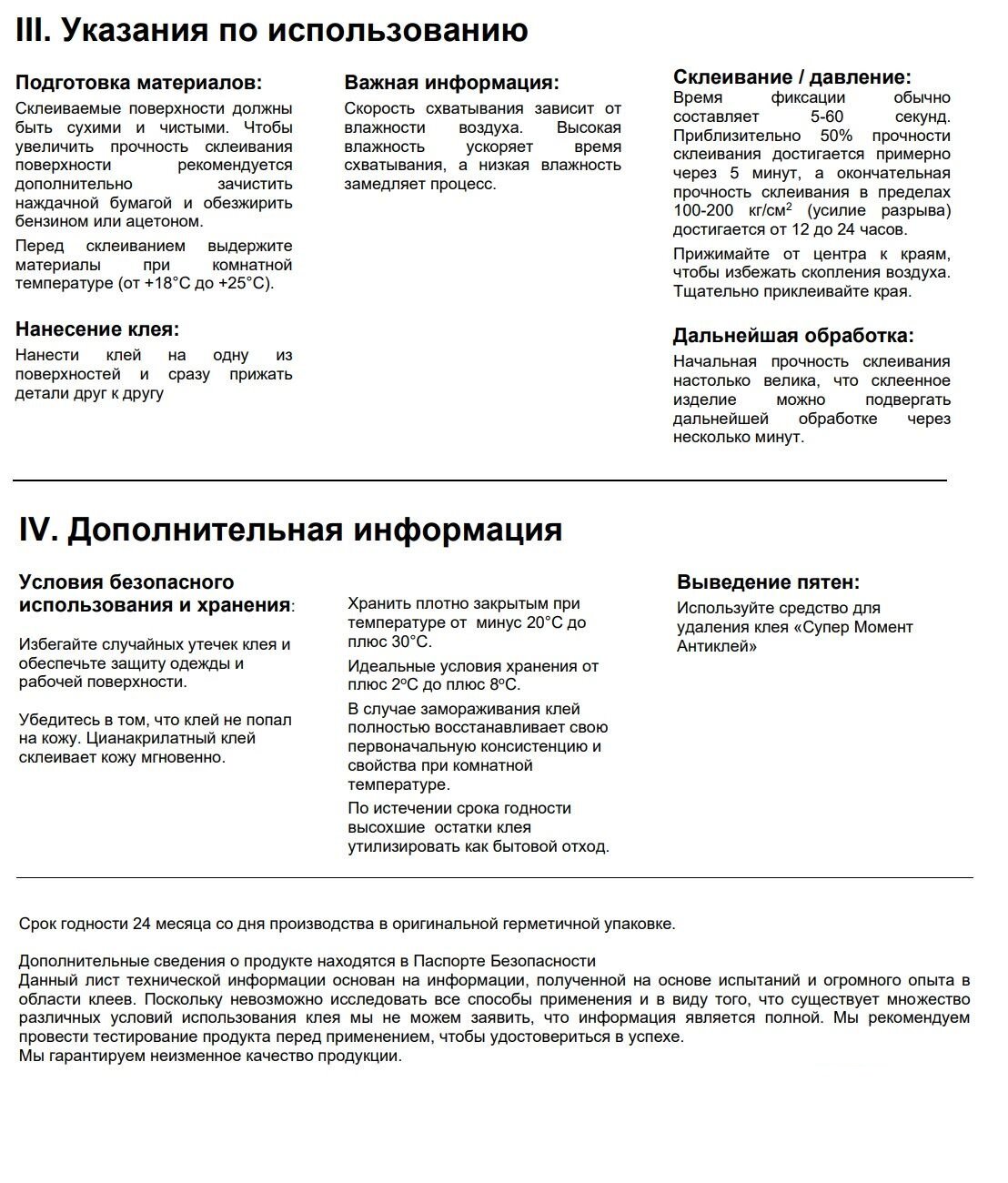 III. Указания по использованию

Подготовка материалов:
Склеиваемые поверхности должны быть сухими и чистыми. Чтобы увеличить прочность склеивания поверхности рекомендуется дополнительно зачистить наждачной бумагой и обезжирить бензином или ацетоном.

Перед склеиванием выдержите материалы при комнатной температуре (от +18°С до +25°С).

Нанесение клея:
Нанести клей на одну из поверхностей и сразу прижать детали друг к другу

Важная информация:
Скорость схватывания зависит от влажности воздуха. Высокая влажность ускоряет время схватывания, а низкая влажность замедляет процесс.

Склеивание / давление:
Время фиксации обычно составляет 5-60 секунд. Приблизительно 50% прочности склеивания достигается примерно через 5 минут, а окончательная прочность склеивания в пределах 100-200 кг/см$^2$ (усилие разрыва) достигается от 12 до 24 часов.

Прижимайте от центра к краям, чтобы избежать скопления воздуха. Тщательно приклеивайте края.

Дальнейшая обработка:
Начальная прочность склеивания настолько велика, что склеенное изделие можно подвергать дальнейшей обработке через несколько минут.

IV. Дополнительная информация

Условия безопасного использования и хранения:

Избегайте случайных утечек клея и обеспечьте защиту одежды и рабочей поверхности.

Убедитесь в том, что клей не попал на кожу. Цианакрилатный клей склеивает кожу мгновенно.

Хранить плотно закрытым при температуре от минус 20°С до плюс 30°С.

Идеальные условия хранения от плюс 2°С до плюс 8°С.

В случае замораживания клей полностью восстанавливает свою первоначальную консистенцию и свойства при комнатной температуре.

По истечении срока годности высохшие остатки клея утилизировать как бытовой отход.

Выведение пятен:
Используйте средство для удаления клея «Супер Момент Антиклей»

Срок годности 24 месяца со дня производства в оригинальной герметичной упаковке.

Дополнительные сведения о продукте находятся в Паспорте Безопасности
Данный лист технической информации основан на информации, полученной на основе испытаний и огромного опыта в области клеев. Поскольку невозможно исследовать все способы применения и в виду того, что существует множество различных условий использования клея мы не можем заявить, что информация является полной. Мы рекомендуем провести тестирование продукта перед применением, чтобы удостовериться в успехе.
Мы гарантируем неизменное качество продукции.